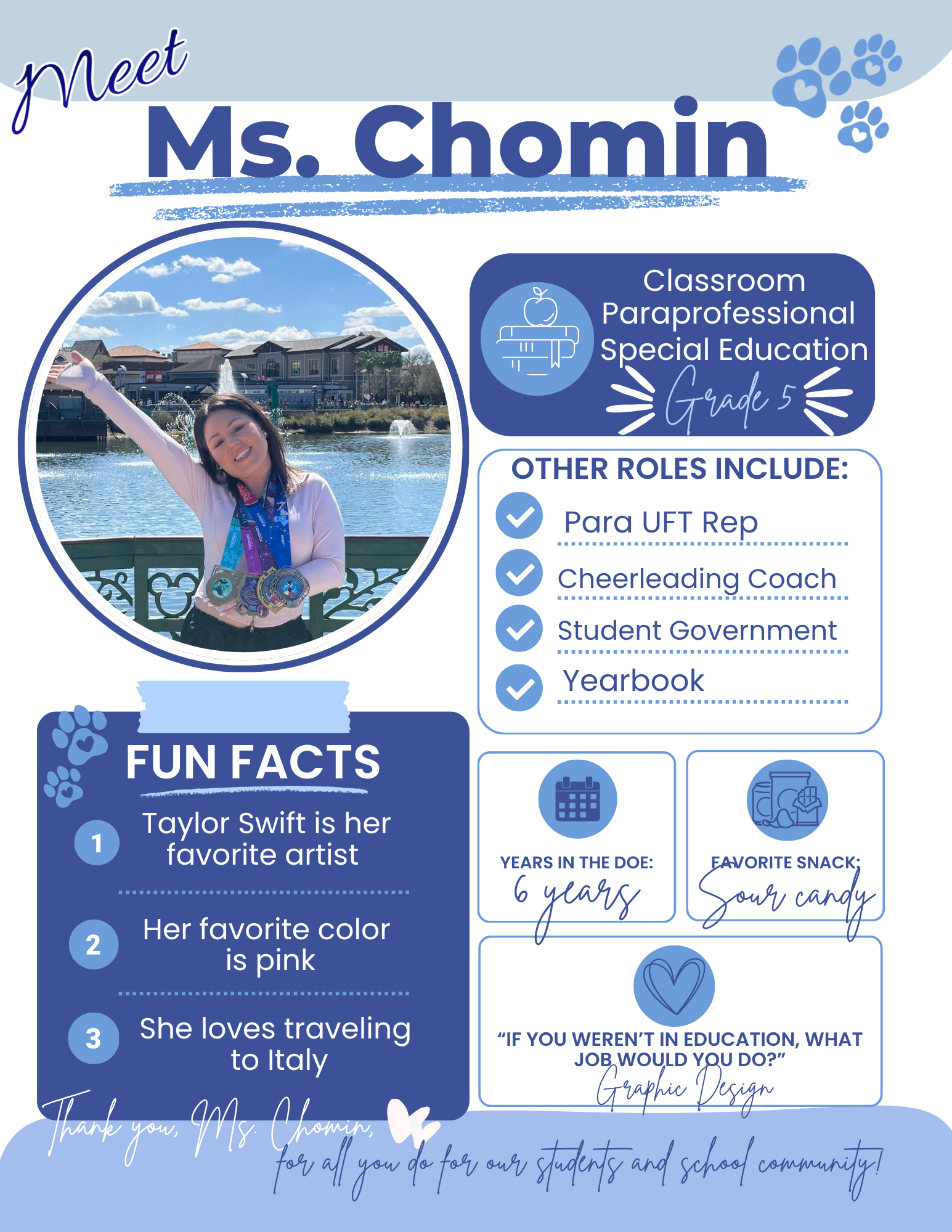 Meet
Ms. Chomin

Classroom Paraprofessional Special Education
Grade 5

OTHER ROLES INCLUDE:
Para UFT Rep
Cheerleading Coach
Student Government
Yearbook

FUN FACTS
1 Taylor Swift is her favorite artist
2 Her favorite color is pink
3 She loves traveling to Italy

YEARS IN THE DOE:
6 years

FAVORITE SNACK:
Sour candy

"IF YOU WEREN'T IN EDUCATION, WHAT JOB WOULD YOU DO?"
Graphic Design

Thank you, Ms. Chomin,
for all you do for our students and school community!